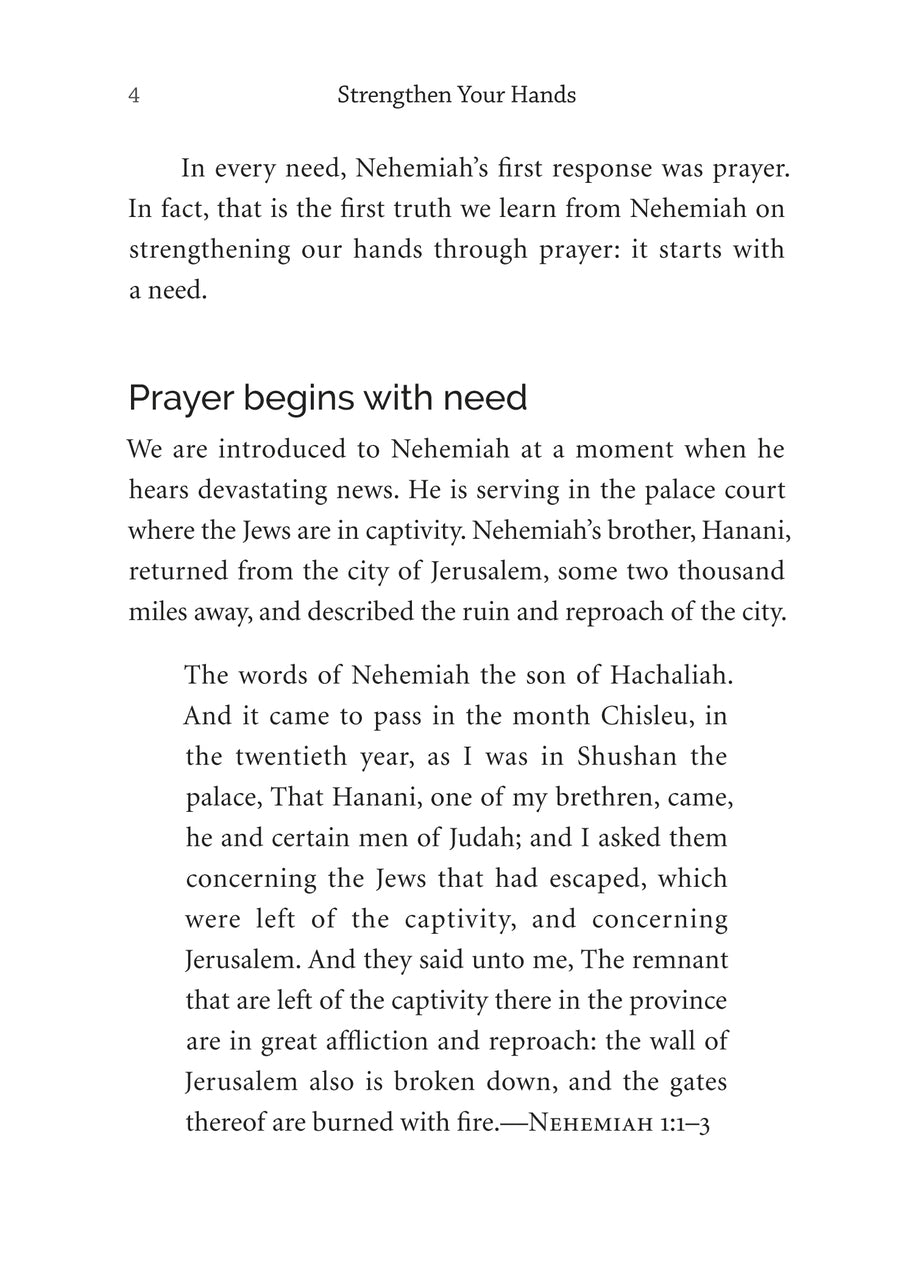 4 Strengthen Your Hands

In every need, Nehemiah's first response was prayer. In fact, that is the first truth we learn from Nehemiah on strengthening our hands through prayer: it starts with a need.

Prayer begins with need

We are introduced to Nehemiah at a moment when he hears devastating news. He is serving in the palace court where the Jews are in captivity. Nehemiah's brother, Hanani, returned from the city of Jerusalem, some two thousand miles away, and described the ruin and reproach of the city.

The words of Nehemiah the son of Hachaliah. And it came to pass in the month Chisleu, in the twentieth year, as I was in Shushan the palace, That Hanani, one of my brethren, came, he and certain men of Judah; and I asked them concerning the Jews that had escaped, which were left of the captivity, and concerning Jerusalem. And they said unto me, The remnant that are left of the captivity there in the province are in great affliction and reproach: the wall of Jerusalem also is broken down, and the gates thereof are burned with fire.—Nehemiah 1:1–3